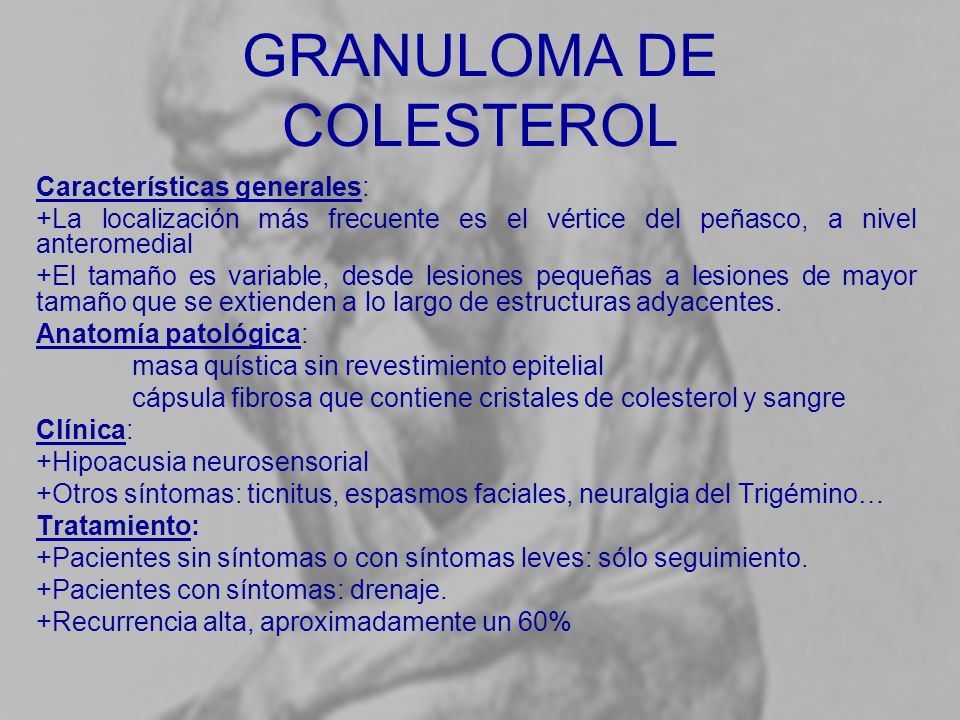 GRANULOMA DE COLESTEROL

Características generales:

+La localización más frecuente es el vértice del peñasco, a nivel anteromedial

+El tamaño es variable, desde lesiones pequeñas a lesiones de mayor tamaño que se extienden a lo largo de estructuras adyacentes.

Anatomía patológica:

masa quística sin revestimiento epitelial

cápsula fibrosa que contiene cristales de colesterol y sangre

Clínica:

+Hipoacusia neurosensorial

+Otros síntomas: ticnitus, espasmos faciales, neuralgia del Trigémino…

Tratamiento:

+Pacientes sin síntomas o con síntomas leves: sólo seguimiento.

+Pacientes con síntomas: drenaje.

+Recurrencia alta, aproximadamente un 60%